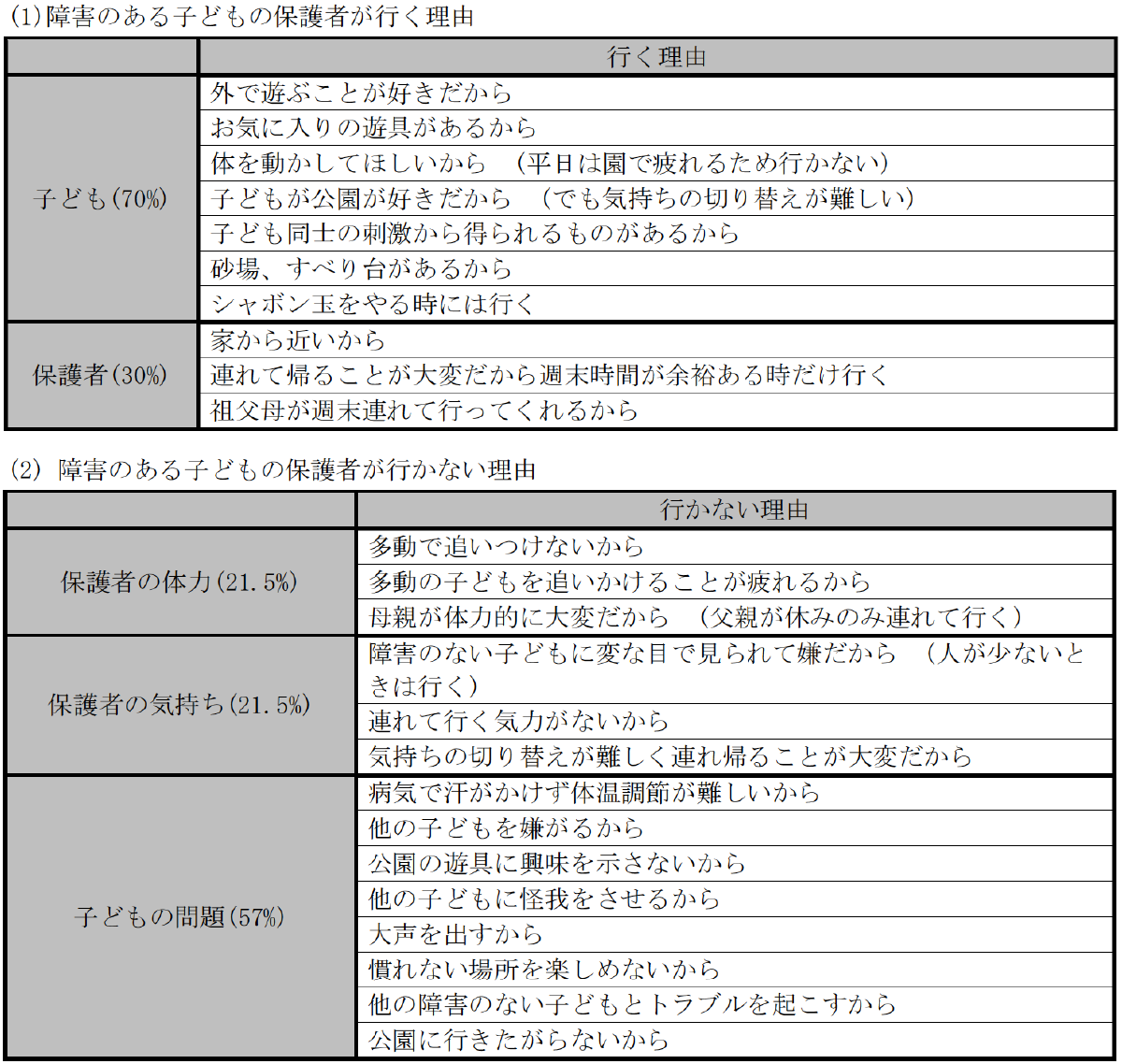 (1)障害のある子どもの保護者が行く理由

| | 行く理由 |
|---|---|
| 子ども(70%) | 外で遊ぶことが好きだから |
| | お気に入りの遊具があるから |
| | 体を動かしてほしいから　(平日は園で疲れるため行かない) |
| | 子どもが公園が好きだから　(でも気持ちの切り替えが難しい) |
| | 子ども同士の刺激から得られるものがあるから |
| | 砂場、すべり台があるから |
| | シャボン玉をやる時には行く |
| 保護者(30%) | 家から近いから |
| | 連れて帰ることが大変だから週末時間が余裕ある時だけ行く |
| | 祖父母が週末連れて行ってくれるから |

(2) 障害のある子どもの保護者が行かない理由

| | 行かない理由 |
|---|---|
| 保護者の体力(21.5%) | 多動で追いつけないから |
| | 多動の子どもを追いかけることが疲れるから |
| | 母親が体力的に大変だから　(父親が休みのみ連れて行く) |
| 保護者の気持ち(21.5%) | 障害のない子どもに変な目で見られて嫌だから　(人が少ないときは行く) |
| | 連れて行く気力がないから |
| | 気持ちの切り替えが難しく連れ帰ることが大変だから |
| 子どもの問題(57%) | 病気で汗がかけず体温調節が難しいから |
| | 他の子どもを嫌がるから |
| | 公園の遊具に興味を示さないから |
| | 他の子どもに怪我をさせるから |
| | 大声を出すから |
| | 慣れない場所を楽しめないから |
| | 他の障害のない子どもとトラブルを起こすから |
| | 公園に行きたがらないから |